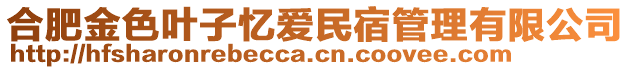 合肥金色叶子忆爱民宿管理有限公司
http://hfsharonrebecca.cn.coovee.com